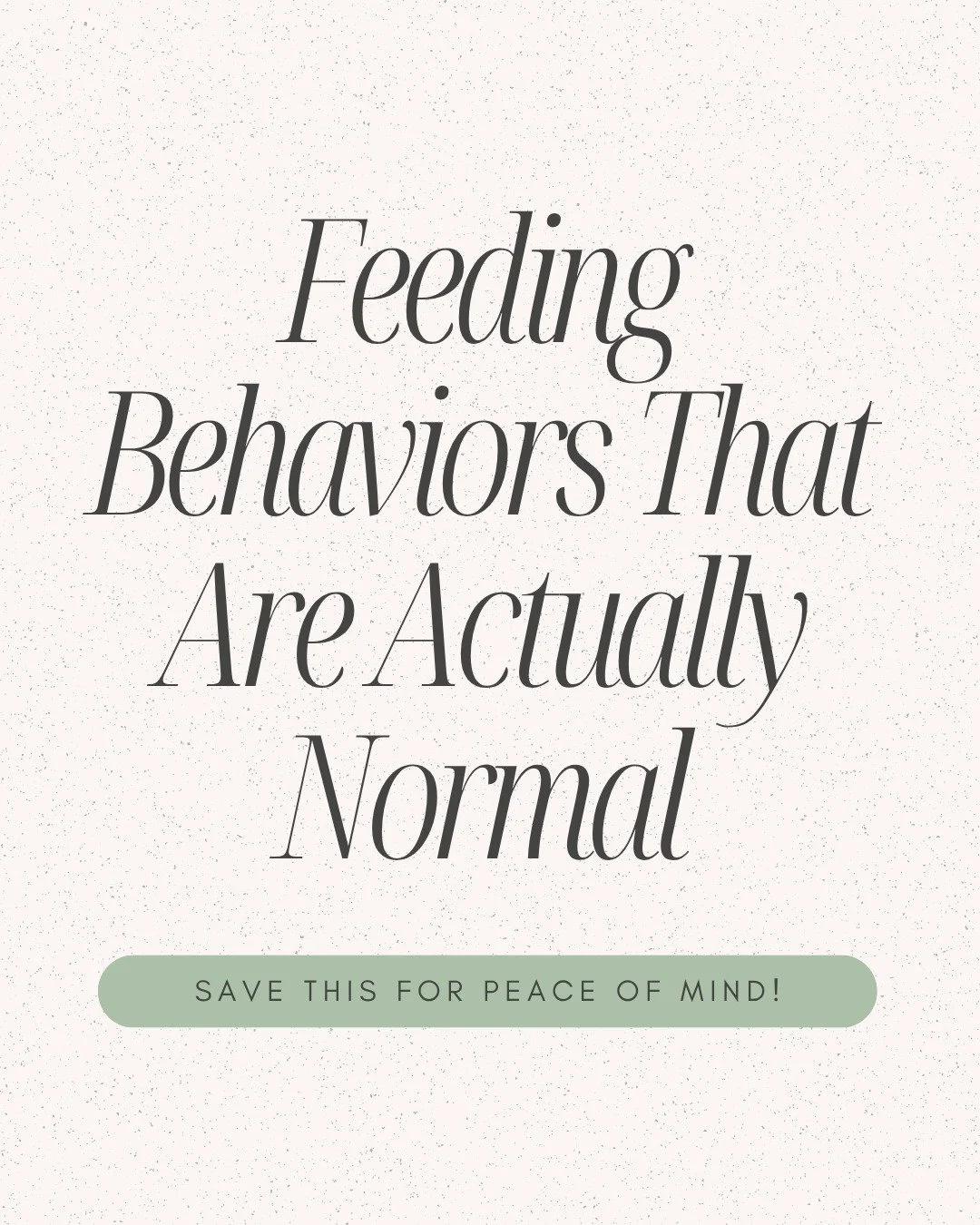 Feeding Behaviors That Are Actually Normal

SAVE THIS FOR PEACE OF MIND!